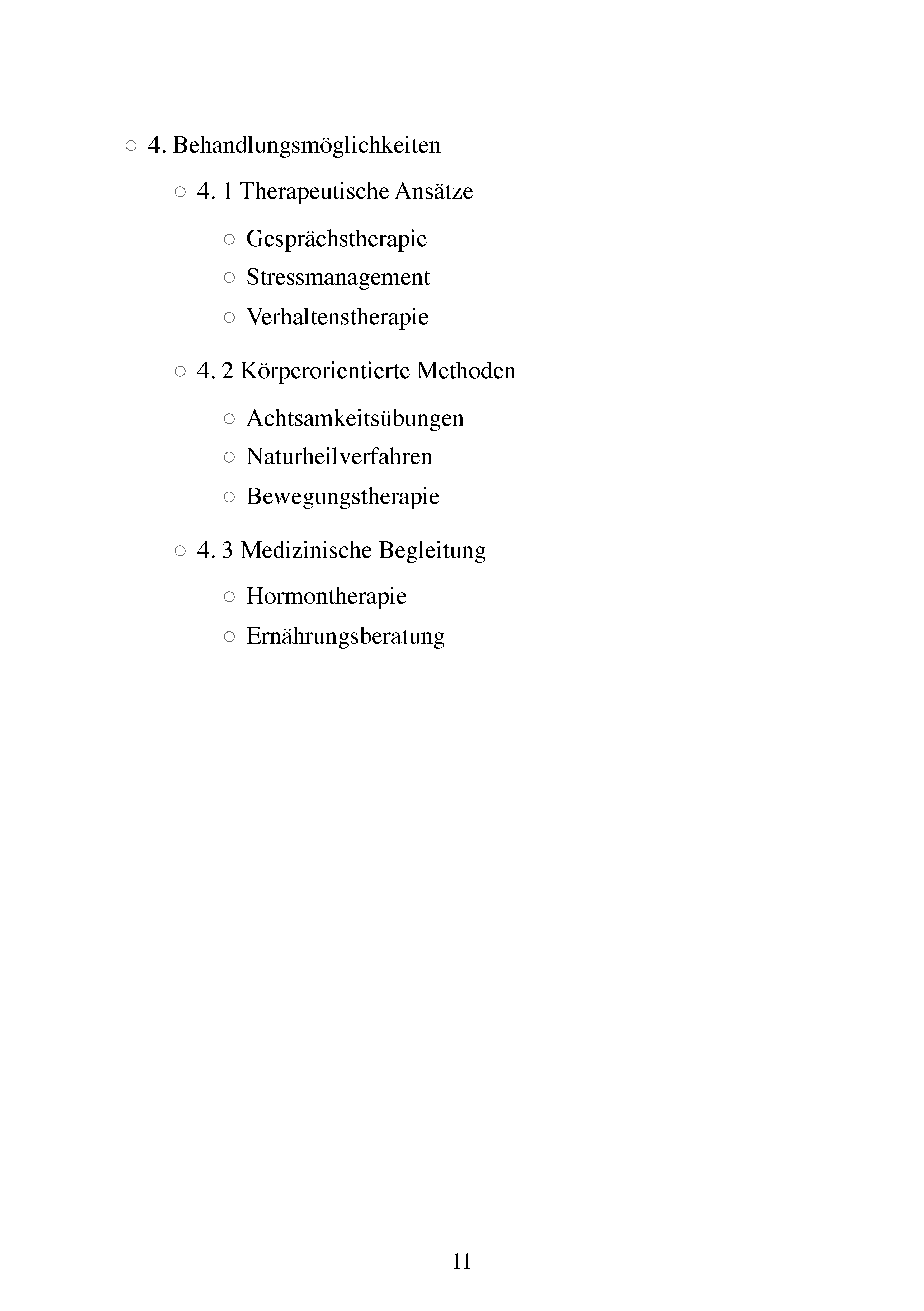 ○ 4. Behandlungsmöglichkeiten

○ 4. 1 Therapeutische Ansätze

○ Gesprächstherapie
○ Stressmanagement
○ Verhaltenstherapie

○ 4. 2 Körperorientierte Methoden

○ Achtsamkeitsübungen
○ Naturheilverfahren
○ Bewegungstherapie

○ 4. 3 Medizinische Begleitung

○ Hormontherapie
○ Ernährungsberatung

11